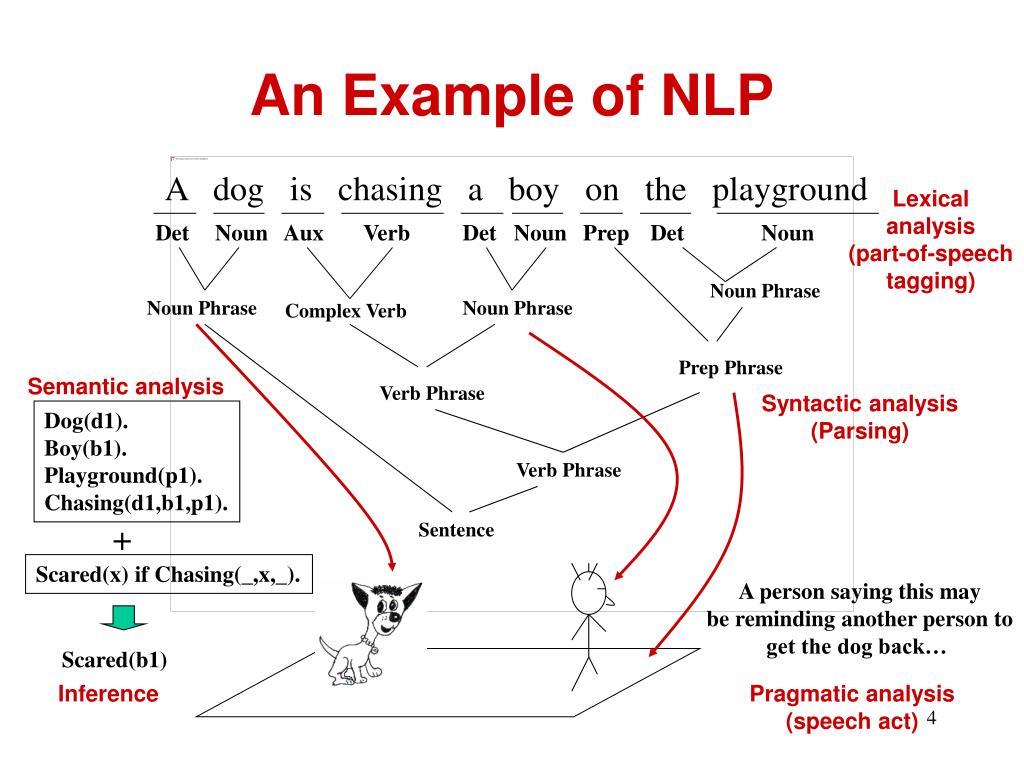 An Example of NLP

A dog is chasing a boy on the playground

Det Noun Aux Verb Det Noun Prep Det Noun

Lexical analysis (part-of-speech tagging)

Noun Phrase Complex Verb Noun Phrase Noun Phrase

Prep Phrase

Verb Phrase

Verb Phrase

Sentence

Syntactic analysis (Parsing)

Semantic analysis

Dog(d1).
Boy(b1).
Playground(p1).
Chasing(d1,b1,p1).

+

Scared(x) if Chasing(_,x,_).

Scared(b1)

Inference

A person saying this may be reminding another person to get the dog back…

Pragmatic analysis (speech act)

4